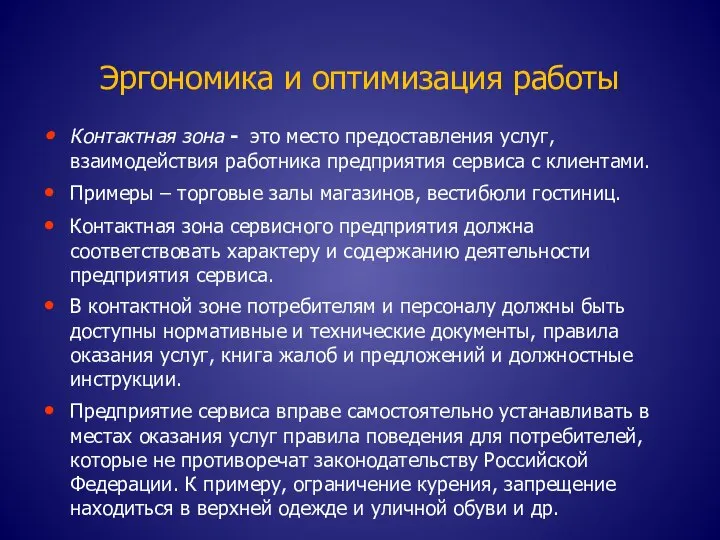 Эргономика и оптимизация работы

• Контактная зона - это место предоставления услуг, взаимодействия работника предприятия сервиса с клиентами.

• Примеры – торговые залы магазинов, вестибюли гостиниц.

• Контактная зона сервисного предприятия должна соответствовать характеру и содержанию деятельности предприятия сервиса.

• В контактной зоне потребителям и персоналу должны быть доступны нормативные и технические документы, правила оказания услуг, книга жалоб и предложений и должностные инструкции.

• Предприятие сервиса вправе самостоятельно устанавливать в местах оказания услуг правила поведения для потребителей, которые не противоречат законодательству Российской Федерации. К примеру, ограничение курения, запрещение находиться в верхней одежде и уличной обуви и др.